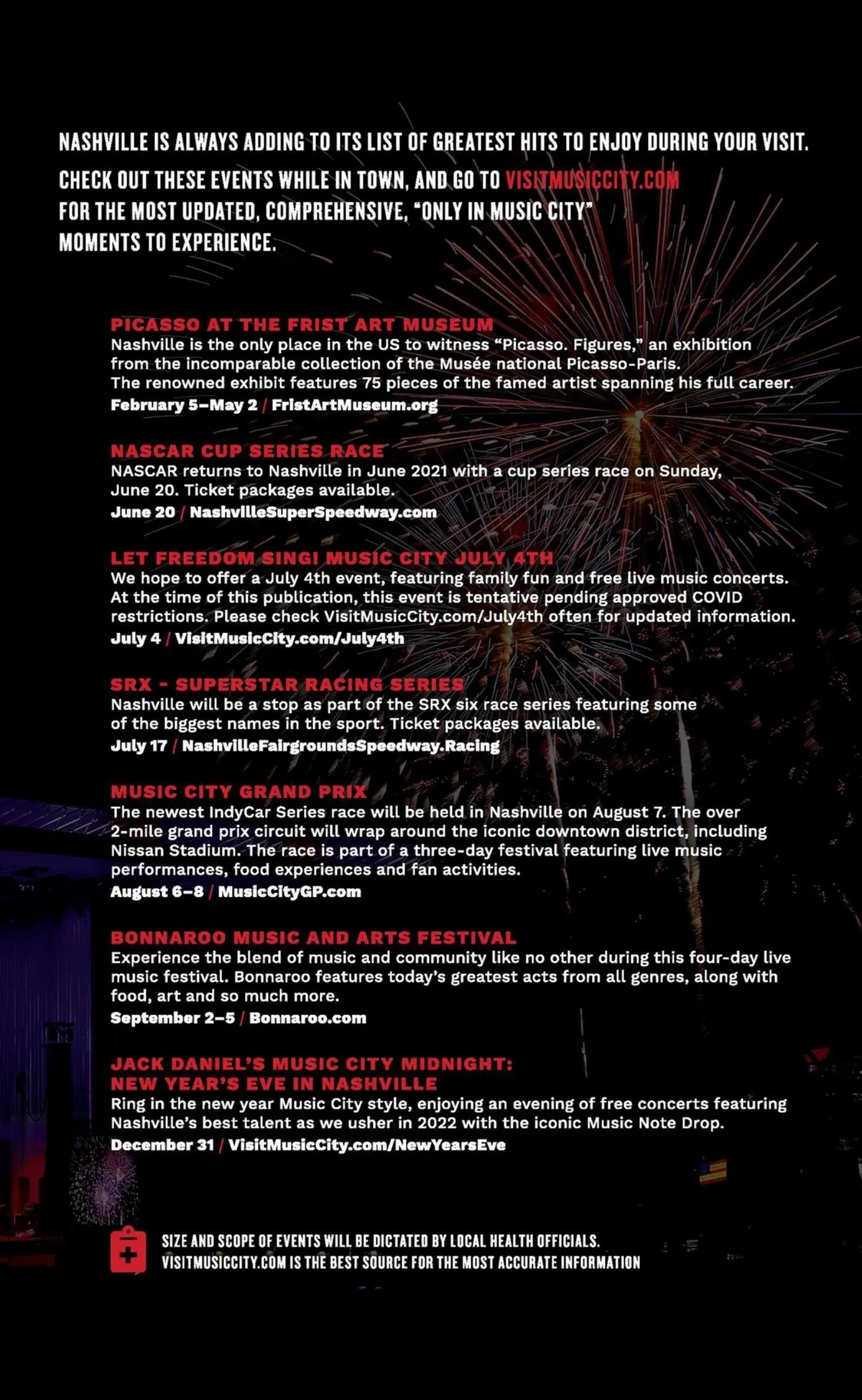 NASHVILLE IS ALWAYS ADDING TO ITS LIST OF GREATEST HITS TO ENJOY DURING YOUR VISIT. CHECK OUT THESE EVENTS WHILE IN TOWN, AND GO TO VISITMUSICCITY.COM FOR THE MOST UPDATED, COMPREHENSIVE, "ONLY IN MUSIC CITY" MOMENTS TO EXPERIENCE.

PICASSO AT THE FRIST ART MUSEUM
Nashville is the only place in the US to witness "Picasso. Figures," an exhibition from the incomparable collection of the Musée national Picasso-Paris. The renowned exhibit features 75 pieces of the famed artist spanning his full career.
February 5–May 2 / FristArtMuseum.org

NASCAR CUP SERIES RACE
NASCAR returns to Nashville in June 2021 with a cup series race on Sunday, June 20. Ticket packages available.
June 20 / NashvilleSuperSpeedway.com

LET FREEDOM SING! MUSIC CITY JULY 4TH
We hope to offer a July 4th event, featuring family fun and free live music concerts. At the time of this publication, this event is tentative pending approved COVID restrictions. Please check VisitMusicCity.com/July4th often for updated information.
July 4 / VisitMusicCity.com/July4th

SRX - SUPERSTAR RACING SERIES
Nashville will be a stop as part of the SRX six race series featuring some of the biggest names in the sport. Ticket packages available.
July 17 / NashvilleFairgroundsSpeedway.Racing

MUSIC CITY GRAND PRIX
The newest IndyCar Series race will be held in Nashville on August 7. The over 2-mile grand prix circuit will wrap around the iconic downtown district, including Nissan Stadium. The race is part of a three-day festival featuring live music performances, food experiences and fan activities.
August 6–8 / MusicCityGP.com

BONNAROO MUSIC AND ARTS FESTIVAL
Experience the blend of music and community like no other during this four-day live music festival. Bonnaroo features today's greatest acts from all genres, along with food, art and so much more.
September 2–5 / Bonnaroo.com

JACK DANIEL'S MUSIC CITY MIDNIGHT: NEW YEAR'S EVE IN NASHVILLE
Ring in the new year Music City style, enjoying an evening of free concerts featuring Nashville's best talent as we usher in 2022 with the iconic Music Note Drop.
December 31 / VisitMusicCity.com/NewYearsEve

SIZE AND SCOPE OF EVENTS WILL BE DICTATED BY LOCAL HEALTH OFFICIALS. VISITMUSICCITY.COM IS THE BEST SOURCE FOR THE MOST ACCURATE INFORMATION